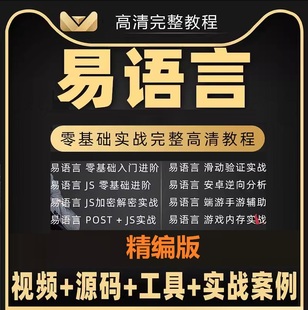 高清完整教程

易语言

零基础实战完整高清教程

易语言 零基础入门进阶
易语言 JS 零基础进阶
易语言 JS加密解密实战
易语言 POST + JS实战

易语言 滑动验证实战
易语言 安卓逆向分析
易语言 端游手游辅助
易语言 游戏内存实战

精编版

视频+源码+工具+实战案例